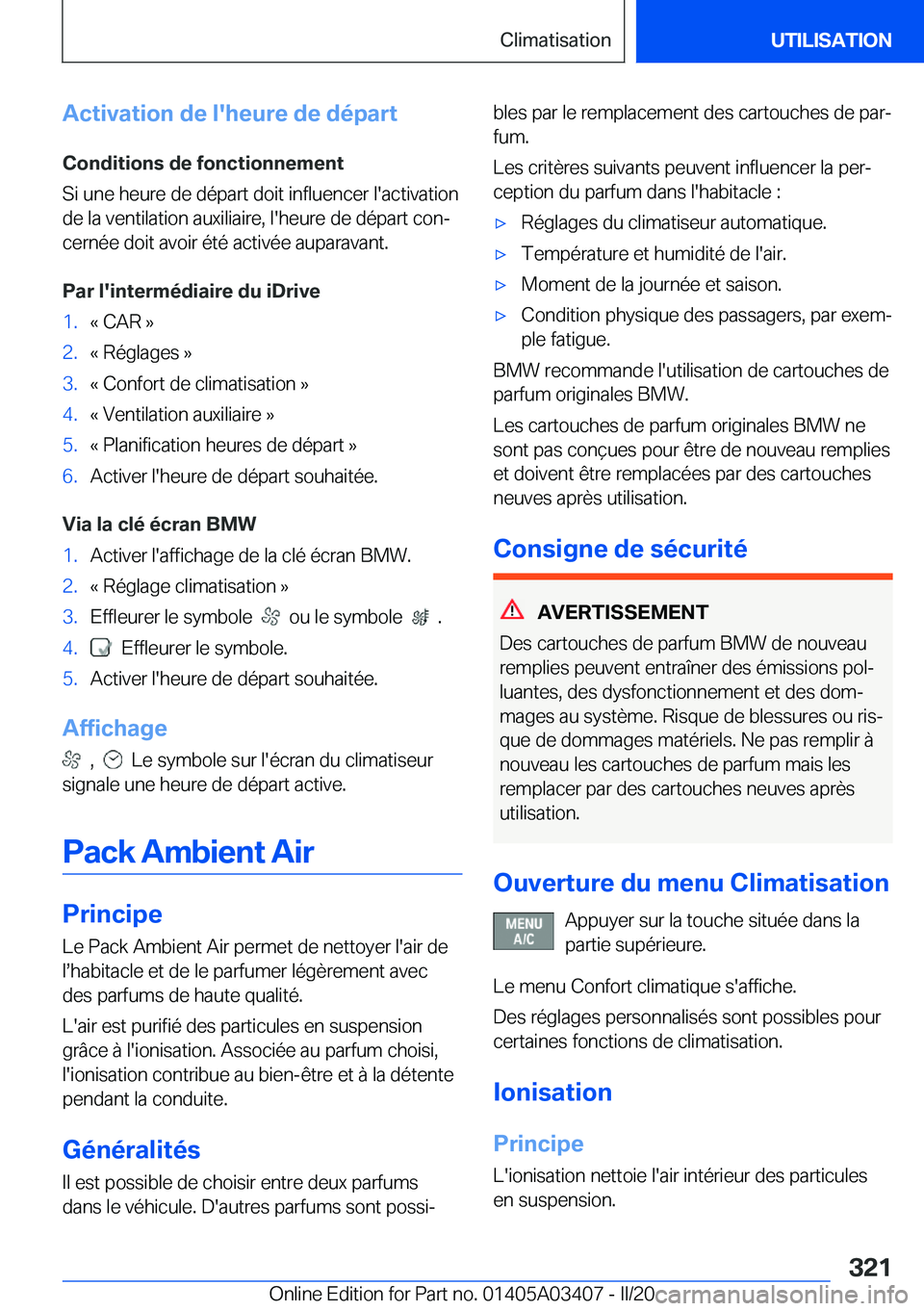 Climatisation UTILISATION

Activation de l'heure de départ

Conditions de fonctionnement
Si une heure de départ doit influencer l'activation de la ventilation auxiliaire, l'heure de départ concernée doit avoir été activée auparavant.

Par l'intermédiaire du iDrive
1. « CAR »
2. « Réglages »
3. « Confort de climatisation »
4. « Ventilation auxiliaire »
5. « Planification heures de départ »
6. Activer l'heure de départ souhaitée.

Via la clé écran BMW
1. Activer l'affichage de la clé écran BMW.
2. « Réglage climatisation »
3. Effleurer le symbole ou le symbole .
4. Effleurer le symbole.
5. Activer l'heure de départ souhaitée.

Affichage
, Le symbole sur l'écran du climatiseur signale une heure de départ active.

Pack Ambient Air

Principe
Le Pack Ambient Air permet de nettoyer l'air de l'habitacle et de le parfumer légèrement avec des parfums de haute qualité.
L'air est purifié des particules en suspension grâce à l'ionisation. Associée au parfum choisi, l'ionisation contribue au bien-être et à la détente pendant la conduite.

Généralités
Il est possible de choisir entre deux parfums dans le véhicule. D'autres parfums sont possibles par le remplacement des cartouches de parfum.
Les critères suivants peuvent influencer la perception du parfum dans l'habitacle :
▷ Réglages du climatiseur automatique.
▷ Température et humidité de l'air.
▷ Moment de la journée et saison.
▷ Condition physique des passagers, par exemple fatigue.
BMW recommande l'utilisation de cartouches de parfum originales BMW.
Les cartouches de parfum originales BMW ne sont pas conçues pour être de nouveau remplies et doivent être remplacées par des cartouches neuves après utilisation.

Consigne de sécurité

AVERTISSEMENT
Des cartouches de parfum BMW de nouveau remplies peuvent entraîner des émissions polluantes, des dysfonctionnement et des dommages au système. Risque de blessures ou risque de dommages matériels. Ne pas remplir à nouveau les cartouches de parfum mais les remplacer par des cartouches neuves après utilisation.

Ouverture du menu Climatisation
MENU A/C Appuyer sur la touche située dans la partie supérieure.
Le menu Confort climatique s'affiche.
Des réglages personnalisés sont possibles pour certaines fonctions de climatisation.

Ionisation

Principe
L'ionisation nettoie l'air intérieur des particules en suspension.

321
Online Edition for Part no. 01405A03407 - II/20 carmanualsonline.info